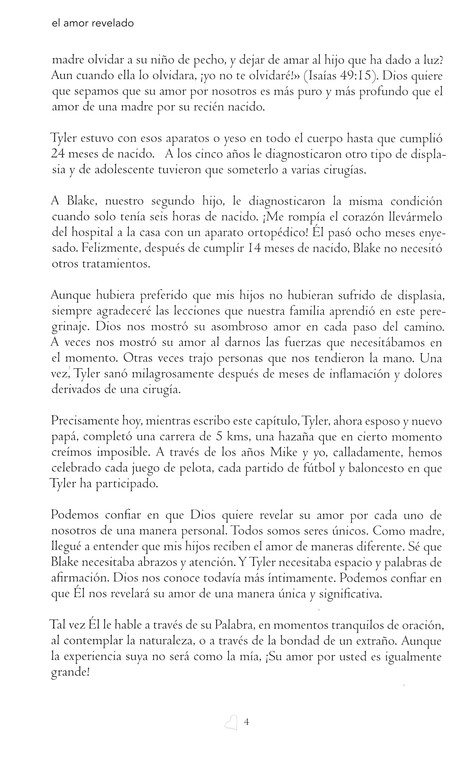 el amor revelado

madre olvidar a su niño de pecho, y dejar de amar al hijo que ha dado a luz? Aun cuando ella lo olvidara, ¡yo no te olvidaré!» (Isaías 49:15). Dios quiere que sepamos que su amor por nosotros es más puro y más profundo que el amor de una madre por su recién nacido.

Tyler estuvo con esos aparatos o yeso en todo el cuerpo hasta que cumplió 24 meses de nacido. A los cinco años le diagnosticaron otro tipo de displasia y de adolescente tuvieron que someterlo a varias cirugías.

A Blake, nuestro segundo hijo, le diagnosticaron la misma condición cuando solo tenía seis horas de nacido. ¡Me rompía el corazón llevármelo del hospital a la casa con un aparato ortopédico! Él pasó ocho meses enyesado. Felizmente, después de cumplir 14 meses de nacido, Blake no necesitó otros tratamientos.

Aunque hubiera preferido que mis hijos no hubieran sufrido de displasia, siempre agradeceré las lecciones que nuestra familia aprendió en este peregrinaje. Dios nos mostró su asombroso amor en cada paso del camino. A veces nos mostró su amor al darnos las fuerzas que necesitábamos en el momento. Otras veces trajo personas que nos tendieron la mano. Una vez, Tyler sanó milagrosamente después de meses de inflamación y dolores derivados de una cirugía.

Precisamente hoy, mientras escribo este capítulo, Tyler, ahora esposo y nuevo papá, completó una carrera de 5 kms, una hazaña que en cierto momento creímos imposible. A través de los años Mike y yo, calladamente, hemos celebrado cada juego de pelota, cada partido de fútbol y baloncesto en que Tyler ha participado.

Podemos confiar en que Dios quiere revelar su amor por cada uno de nosotros de una manera personal. Todos somos seres únicos. Como madre, llegué a entender que mis hijos reciben el amor de maneras diferente. Sé que Blake necesitaba abrazos y atención. Y Tyler necesitaba espacio y palabras de afirmación. Dios nos conoce todavía más íntimamente. Podemos confiar en que Él nos revelará su amor de una manera única y significativa.

Tal vez Él le hable a través de su Palabra, en momentos tranquilos de oración, al contemplar la naturaleza, o a través de la bondad de un extraño. Aunque la experiencia suya no será como la mía, ¡Su amor por usted es igualmente grande!

4